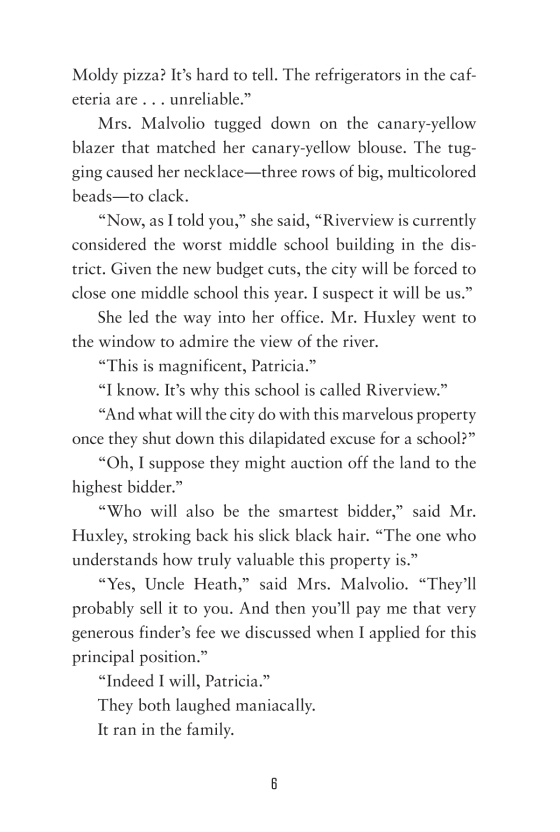 Moldy pizza? It's hard to tell. The refrigerators in the cafeteria are . . . unreliable."

Mrs. Malvolio tugged down on the canary-yellow blazer that matched her canary-yellow blouse. The tugging caused her necklace—three rows of big, multicolored beads—to clack.

"Now, as I told you," she said, "Riverview is currently considered the worst middle school building in the district. Given the new budget cuts, the city will be forced to close one middle school this year. I suspect it will be us."

She led the way into her office. Mr. Huxley went to the window to admire the view of the river.

"This is magnificent, Patricia."

"I know. It's why this school is called Riverview."

"And what will the city do with this marvelous property once they shut down this dilapidated excuse for a school?"

"Oh, I suppose they might auction off the land to the highest bidder."

"Who will also be the smartest bidder," said Mr. Huxley, stroking back his slick black hair. "The one who understands how truly valuable this property is."

"Yes, Uncle Heath," said Mrs. Malvolio. "They'll probably sell it to you. And then you'll pay me that very generous finder's fee we discussed when I applied for this principal position."

"Indeed I will, Patricia."

They both laughed maniacally.

It ran in the family.

6